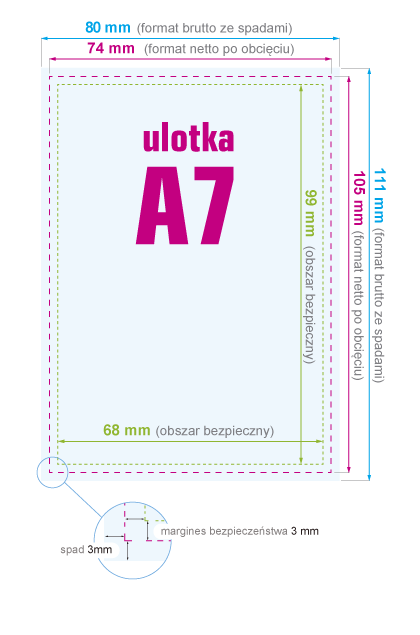 80 mm (format brutto ze spadami)

74 mm (format netto po obcięciu)

ulotka

A7

99 mm (obszar bezpieczny)

105 mm (format netto po obcięciu)

111 mm (format brutto ze spadami)

68 mm (obszar bezpieczny)

margines bezpieczeństwa 3 mm

spad 3mm